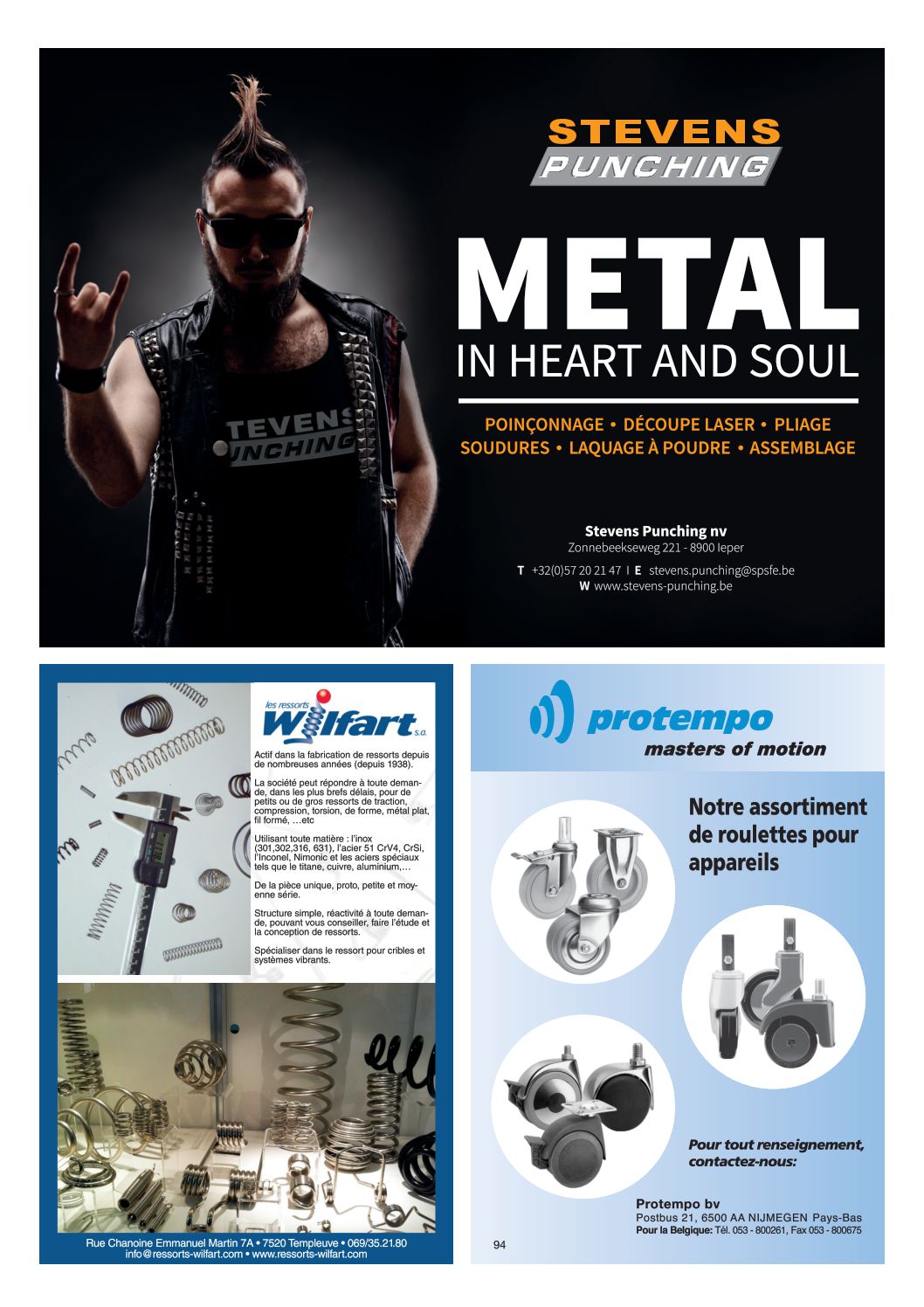 STEVENS
PUNCHING

METAL
IN HEART AND SOUL

POINÇONNAGE • DÉCOUPE LASER • PLIAGE
SOUDURES • LAQUAGE À POUDRE • ASSEMBLAGE

TEVENS
UNCHING

Stevens Punching nv
Zonnebeekseweg 221 - 8900 Ieper
T +32(0)57 20 21 47 I E stevens.punching@spsfe.be
W www.stevens-punching.be

les ressorts
Wilfart s.a.

Actif dans la fabrication de ressorts depuis de nombreuses années (depuis 1938).

La société peut répondre à toute demande, dans les plus brefs délais, pour de petits ou de gros ressorts de traction, compression, torsion, de forme, métal plat, fil formé, …etc

Utilisant toute matière : l'inox (301,302,316, 631), l'acier 51 CrV4, CrSi, l'Inconel, Nimonic et les aciers spéciaux tels que le titane, cuivre, aluminium,…

De la pièce unique, proto, petite et moyenne série.

Structure simple, réactivité à toute demande, pouvant vous conseiller, faire l'étude et la conception de ressorts.

Spécialiser dans le ressort pour cribles et systèmes vibrants.

Rue Chanoine Emmanuel Martin 7A • 7520 Templeuve • 069/35.21.80
info@ressorts-wilfart.com • www.ressorts-wilfart.com

protempo
masters of motion

Notre assortiment de roulettes pour appareils

Pour tout renseignement, contactez-nous:

Protempo bv
Postbus 21, 6500 AA NIJMEGEN Pays-Bas
Pour la Belgique: Tél. 053 - 800261, Fax 053 - 800675

94